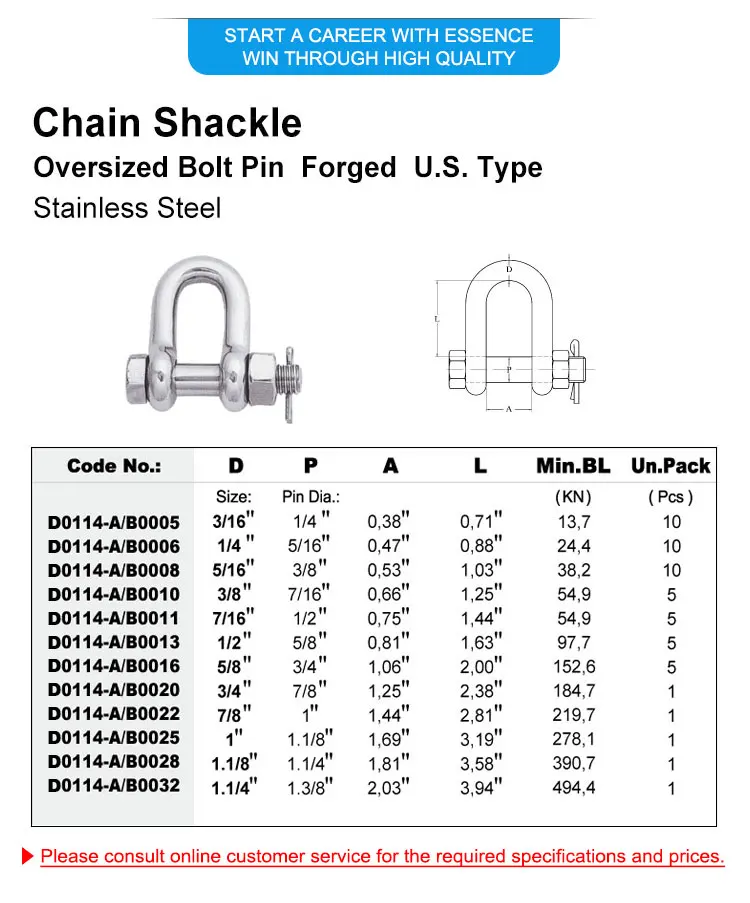 START A CAREER WITH ESSENCE
WIN THROUGH HIGH QUALITY

Chain Shackle

Oversized Bolt Pin Forged U.S. Type

Stainless Steel

D
L
P
A

| Code No.: | D | P | A | L | Min.BL | Un.Pack |
|---|---|---|---|---|---|---|
| | Size: | Pin Dia.: | | | (KN) | ( Pcs ) |
| D0114-A/B0005 | 3/16" | 1/4 " | 0,38" | 0,71" | 13,7 | 10 |
| D0114-A/B0006 | 1/4 " | 5/16" | 0,47" | 0,88" | 24,4 | 10 |
| D0114-A/B0008 | 5/16" | 3/8" | 0,53" | 1,03" | 38,2 | 10 |
| D0114-A/B0010 | 3/8" | 7/16" | 0,66" | 1,25" | 54,9 | 5 |
| D0114-A/B0011 | 7/16" | 1/2" | 0,75" | 1,44" | 54,9 | 5 |
| D0114-A/B0013 | 1/2" | 5/8" | 0,81" | 1,63" | 97,7 | 5 |
| D0114-A/B0016 | 5/8" | 3/4" | 1,06" | 2,00" | 152,6 | 5 |
| D0114-A/B0020 | 3/4" | 7/8" | 1,25" | 2,38" | 184,7 | 1 |
| D0114-A/B0022 | 7/8" | 1" | 1,44" | 2,81" | 219,7 | 1 |
| D0114-A/B0025 | 1" | 1.1/8" | 1,69" | 3,19" | 278,1 | 1 |
| D0114-A/B0028 | 1.1/8" | 1.1/4" | 1,81" | 3,58" | 390,7 | 1 |
| D0114-A/B0032 | 1.1/4" | 1.3/8" | 2,03" | 3,94" | 494,4 | 1 |

Please consult online customer service for the required specifications and prices.